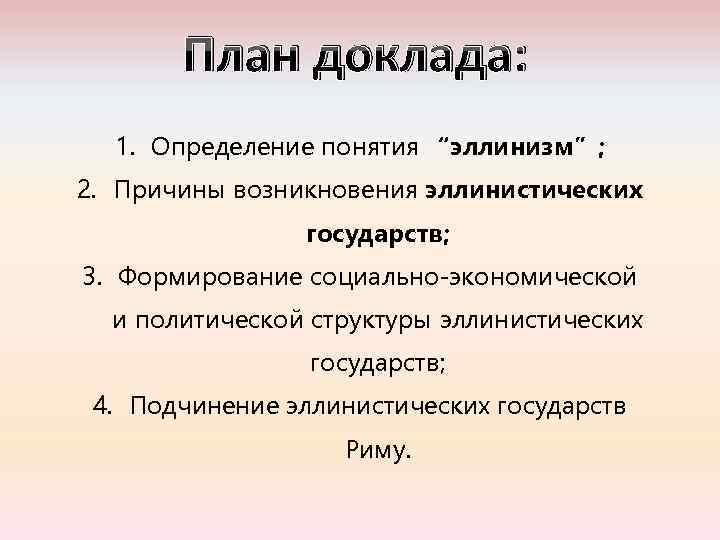 План доклада:

1. Определение понятия "эллинизм" ;
2. Причины возникновения эллинистических государств;
3. Формирование социально-экономической и политической структуры эллинистических государств;
4. Подчинение эллинистических государств Риму.